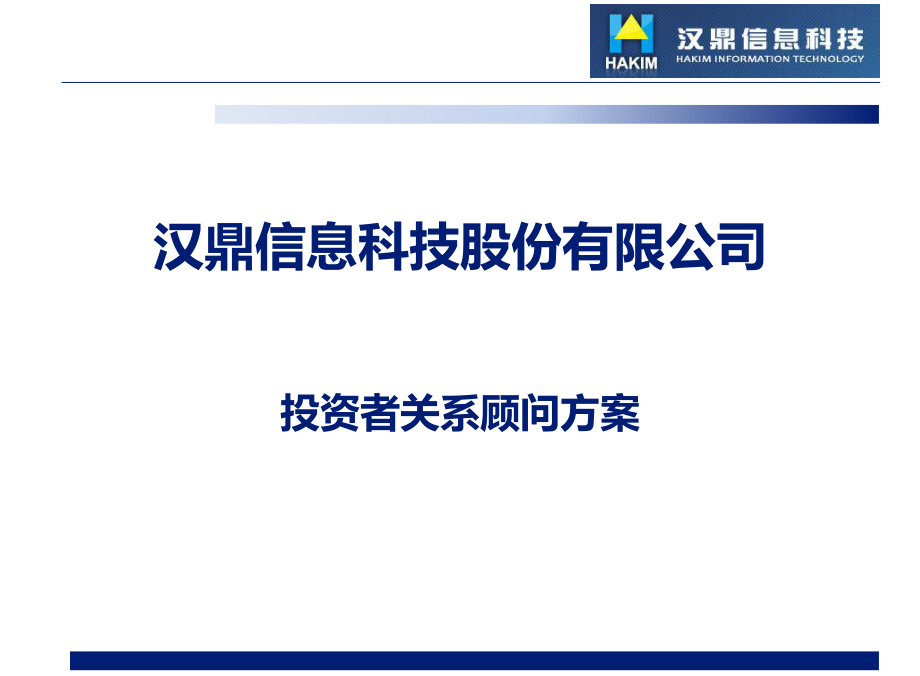 HAKIM 汉鼎信息科技 HAKIM INFORMATION TECHNOLOGY

汉鼎信息科技股份有限公司

投资者关系顾问方案